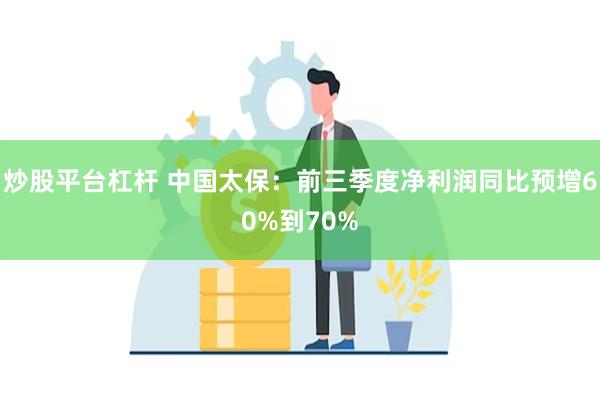 炒股平台杠杆 中国太保：前三季度净利润同比预增60%到70%